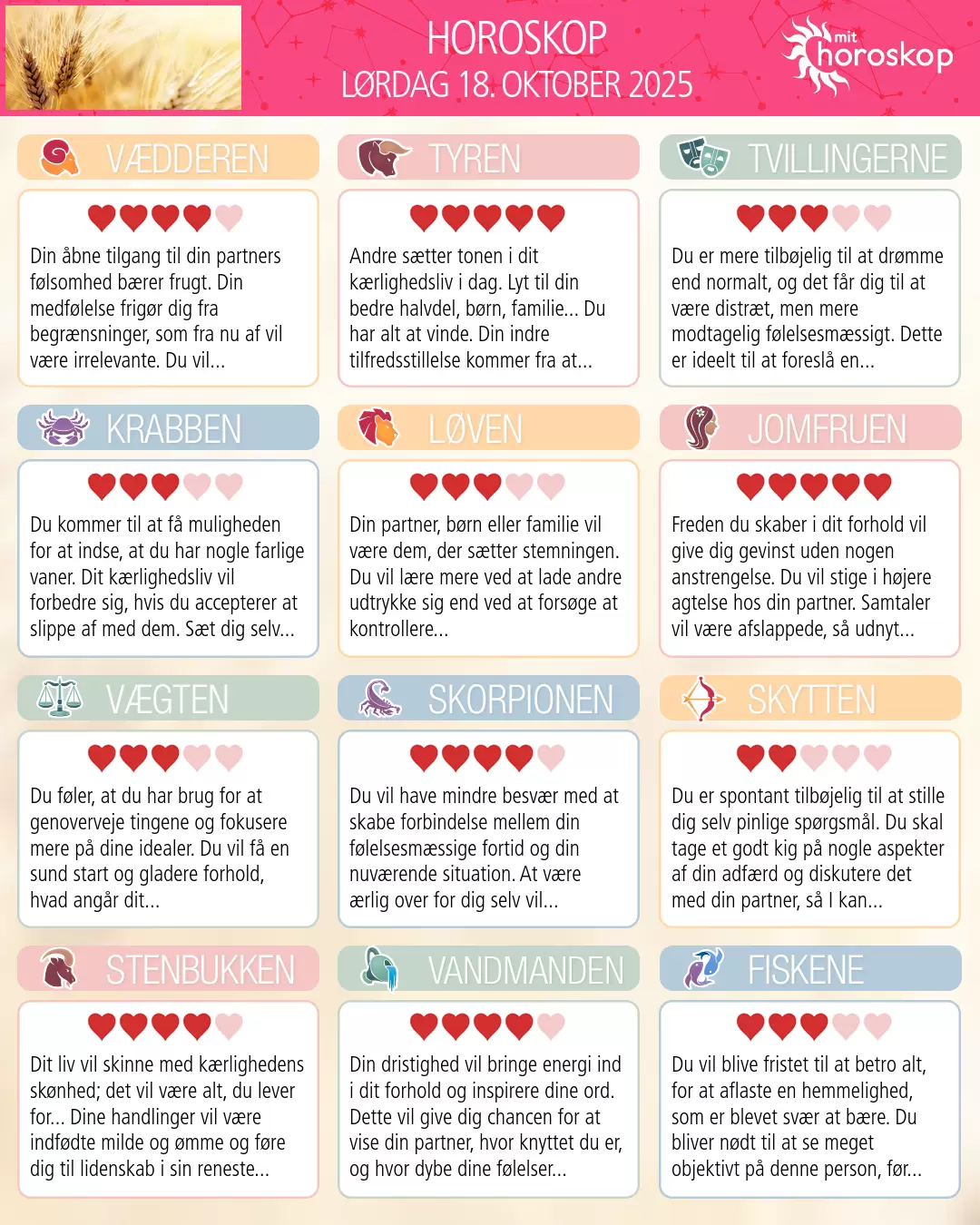 HOROSKOP
LØRDAG 18. OKTOBER 2025

mit horoskop

VÆDDEREN

Din åbne tilgang til din partners følsomhed bærer frugt. Din medfølelse frigør dig fra begrænsninger, som fra nu af vil være irrelevante. Du vil...

TYREN

Andre sætter tonen i dit kærlighedsliv i dag. Lyt til din bedre halvdel, børn, familie... Du har alt at vinde. Din indre tilfredsstillelse kommer fra at...

TVILLINGERNE

Du er mere tilbøjelig til at drømme end normalt, og det får dig til at være distræt, men mere modtagelig følelsesmæssigt. Dette er ideelt til at foreslå en...

KRABBEN

Du kommer til at få muligheden for at indse, at du har nogle farlige vaner. Dit kærlighedsliv vil forbedre sig, hvis du accepterer at slippe af med dem. Sæt dig selv...

LØVEN

Din partner, børn eller familie vil være dem, der sætter stemningen. Du vil lære mere ved at lade andre udtrykke sig end ved at forsøge at kontrollere...

JOMFRUEN

Freden du skaber i dit forhold vil give dig gevinst uden nogen anstrengelse. Du vil stige i højere agtelse hos din partner. Samtaler vil være afslappede, så udnyt...

VÆGTEN

Du føler, at du har brug for at genoverveje tingene og fokusere mere på dine idealer. Du vil få en sund start og gladere forhold, hvad angår dit...

SKORPIONEN

Du vil have mindre besvær med at skabe forbindelse mellem din følelsesmæssige fortid og din nuværende situation. At være ærlig over for dig selv vil...

SKYTTEN

Du er spontant tilbøjelig til at stille dig selv pinlige spørgsmål. Du skal tage et godt kig på nogle aspekter af din adfærd og diskutere det med din partner, så I kan...

STENBUKKEN

Dit liv vil skinne med kærlighedens skønhed; det vil være alt, du lever for... Dine handlinger vil være indfødte milde og ømme og føre dig til lidenskab i sin reneste...

VANDMANDEN

Din dristighed vil bringe energi ind i dit forhold og inspirere dine ord. Dette vil give dig chancen for at vise din partner, hvor knyttet du er, og hvor dybe dine følelser...

FISKENE

Du vil blive fristet til at betro alt, for at aflaste en hemmelighed, som er blevet svær at bære. Du bliver nødt til at se meget objektivt på denne person, før...